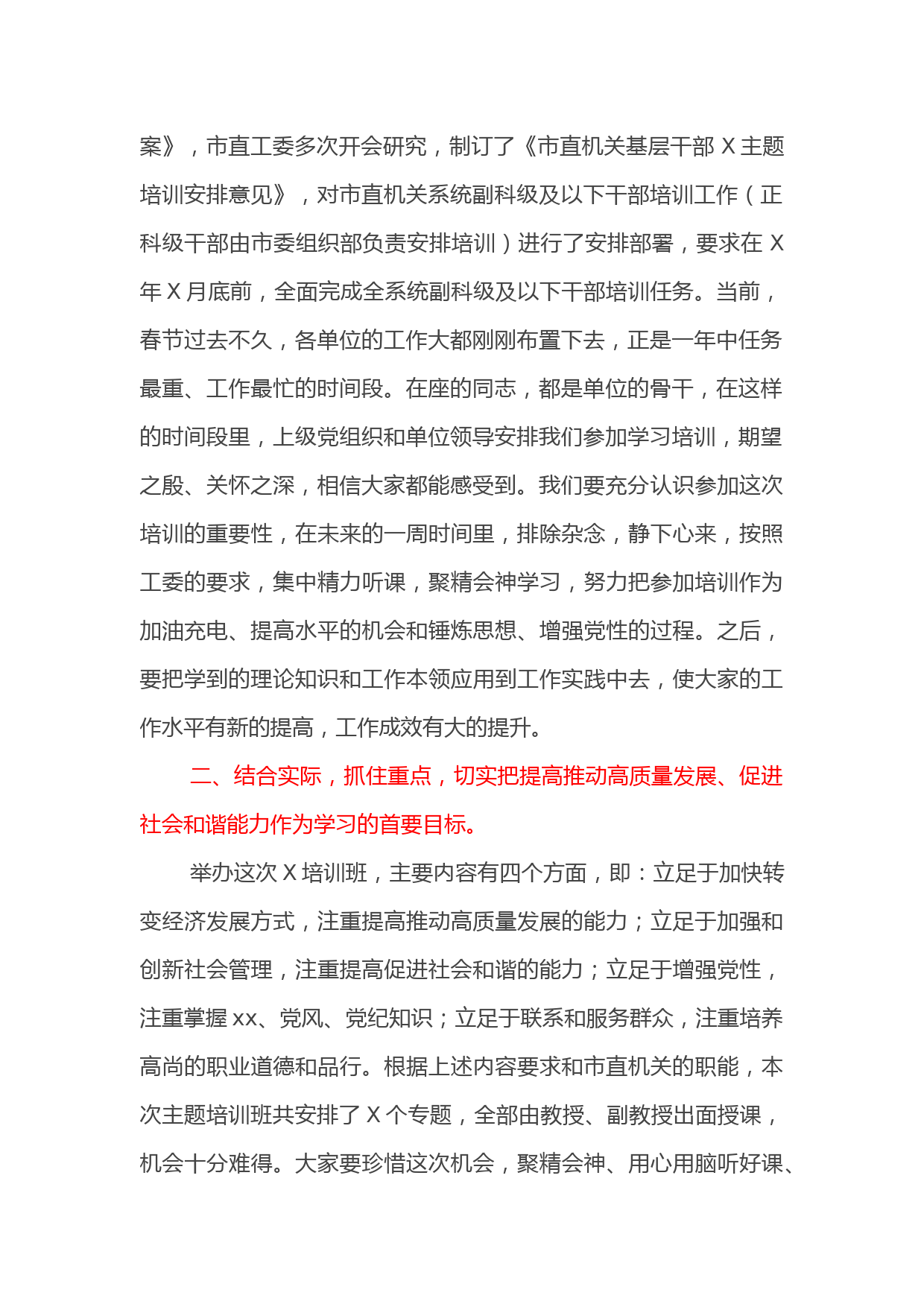 案》，市直工委多次开会研究，制订了《市直机关基层干部 X 主题培训安排意见》，对市直机关系统副科级及以下干部培训工作（正科级干部由市委组织部负责安排培训）进行了安排部署，要求在 X 年 X 月底前，全面完成全系统副科级及以下干部培训任务。当前，春节过去不久，各单位的工作大都刚刚布置下去，正是一年中任务最重、工作最忙的时间段。在座的同志，都是单位的骨干，在这样的时间段里，上级党组织和单位领导安排我们参加学习培训，期望之殷、关怀之深，相信大家都能感受到。我们要充分认识参加这次培训的重要性，在未来的一周时间里，排除杂念，静下心来，按照工委的要求，集中精力听课，聚精会神学习，努力把参加培训作为加油充电、提高水平的机会和锤炼思想、增强党性的过程。之后，要把学到的理论知识和工作本领应用到工作实践中去，使大家的工作水平有新的提高，工作成效有大的提升。

二、结合实际，抓住重点，切实把提高推动高质量发展、促进社会和谐能力作为学习的首要目标。

举办这次 X 培训班，主要内容有四个方面，即：立足于加快转变经济发展方式，注重提高推动高质量发展的能力；立足于加强和创新社会管理，注重提高促进社会和谐的能力；立足于增强党性，注重掌握 xx、党风、党纪知识；立足于联系和服务群众，注重培养高尚的职业道德和品行。根据上述内容要求和市直机关的职能，本次主题培训班共安排了 X 个专题，全部由教授、副教授出面授课，机会十分难得。大家要珍惜这次机会，聚精会神、用心用脑听好课、